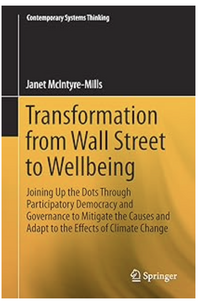 Contemporary Systems Thinking

Janet McIntyre-Mills

Transformation from Wall Street to Wellbeing

Joining Up the Dots Through Participatory Democracy and Governance to Mitigate the Causes and Adapt to the Effects of Climate Change

Springer